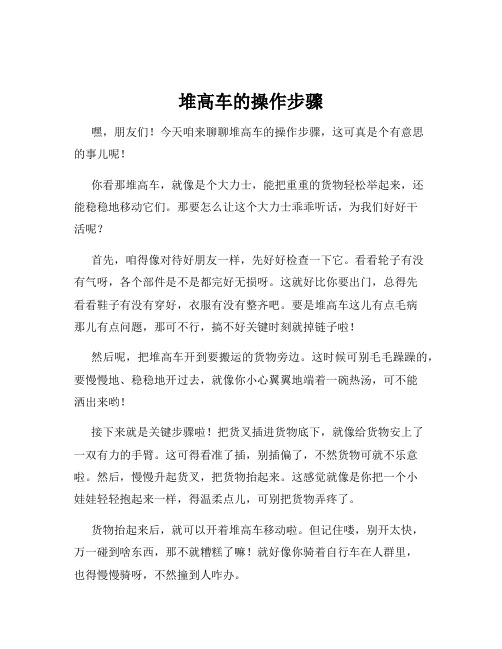 堆高车的操作步骤

嘿，朋友们！今天咱来聊聊堆高车的操作步骤，这可真是个有意思的事儿呢！

你看那堆高车，就像是个大力士，能把重重的货物轻松举起来，还能稳稳地移动它们。那要怎么让这个大力士乖乖听话，为我们好好干活呢？

首先，咱得像对待好朋友一样，先好好检查一下它。看看轮子有没有气呀，各个部件是不是都完好无损呀。这就好比你要出门，总得先看看鞋子有没有穿好，衣服有没有整齐吧。要是堆高车这儿有点毛病那儿有点问题，那可不行，搞不好关键时刻就掉链子啦！

然后呢，把堆高车开到要搬运的货物旁边。这时候可别毛毛躁躁的，要慢慢地、稳稳地开过去，就像你小心翼翼地端着一碗热汤，可不能洒出来哟！

接下来就是关键步骤啦！把货叉插进货物底下，就像给货物安上了一双有力的手臂。这可得看准了插，别插偏了，不然货物可就不乐意啦。然后，慢慢升起货叉，把货物抬起来。这感觉就像是你把一个小娃娃轻轻抱起来一样，得温柔点儿，可别把货物弄疼了。

货物抬起来后，就可以开着堆高车移动啦。但记住喽，别开太快，万一碰到啥东西，那不就糟糕了嘛！就好像你骑着自行车在人群里，也得慢慢骑呀，不然撞到人咋办。